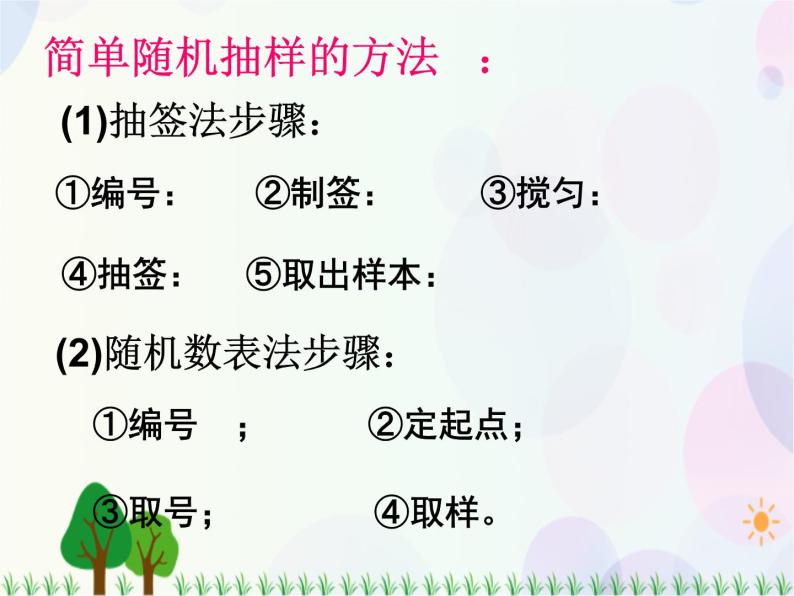 简单随机抽样的方法 ：

(1)抽签法步骤：

①编号： ②制签： ③搅匀：

④抽签： ⑤取出样本：

(2)随机数表法步骤：

①编号 ； ②定起点；

③取号； ④取样。